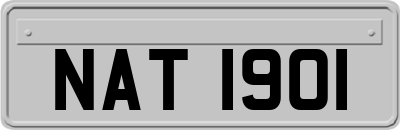 NAT 1901